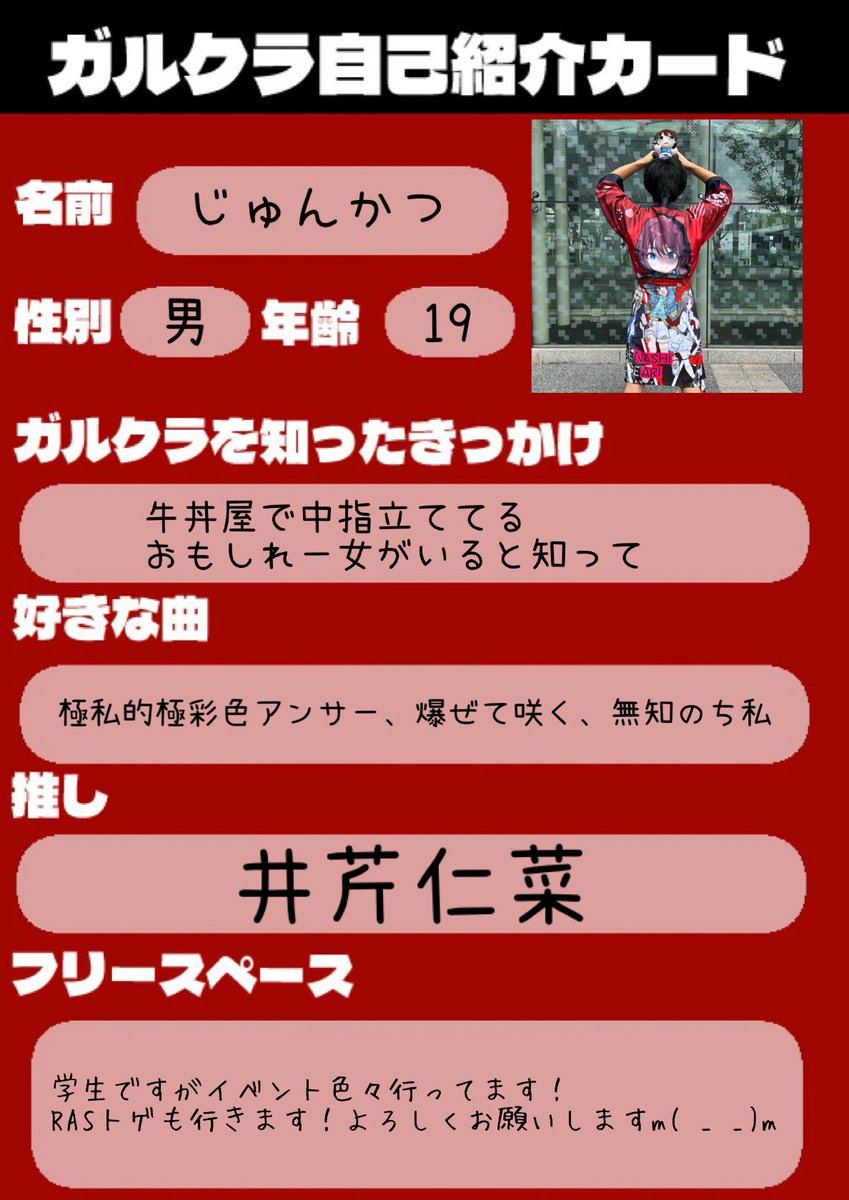 ガルクラ自己紹介カード

名前 じゅんかつ

性別 男 年齢 19

ガルクラを知ったきっかけ

牛丼屋で中指立ててる
おもしれー女がいると知って

好きな曲

極私的極彩色アンサー、爆ぜて咲く、無知のち私

推し

井芹仁菜

フリースペース

学生ですがイベント色々行ってます！
RASトゲも行きます！よろしくお願いしますm( _ _)m